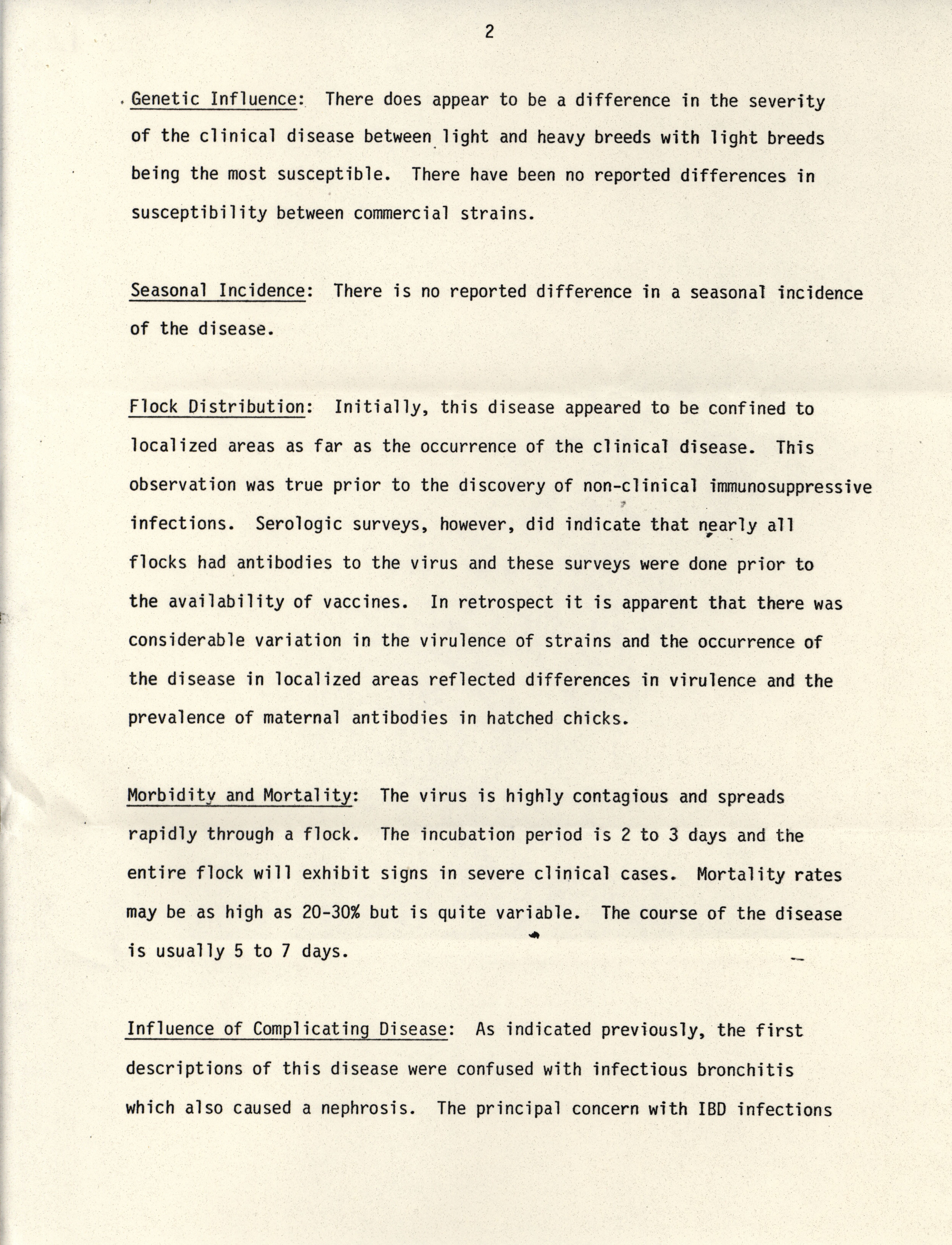 2

Genetic Influence: There does appear to be a difference in the severity of the clinical disease between light and heavy breeds with light breeds being the most susceptible. There have been no reported differences in susceptibility between commercial strains.

Seasonal Incidence: There is no reported difference in a seasonal incidence of the disease.

Flock Distribution: Initially, this disease appeared to be confined to localized areas as far as the occurrence of the clinical disease. This observation was true prior to the discovery of non-clinical immunosuppressive infections. Serologic surveys, however, did indicate that nearly all flocks had antibodies to the virus and these surveys were done prior to the availability of vaccines. In retrospect it is apparent that there was considerable variation in the virulence of strains and the occurrence of the disease in localized areas reflected differences in virulence and the prevalence of maternal antibodies in hatched chicks.

Morbidity and Mortality: The virus is highly contagious and spreads rapidly through a flock. The incubation period is 2 to 3 days and the entire flock will exhibit signs in severe clinical cases. Mortality rates may be as high as 20-30% but is quite variable. The course of the disease is usually 5 to 7 days.

Influence of Complicating Disease: As indicated previously, the first descriptions of this disease were confused with infectious bronchitis which also caused a nephrosis. The principal concern with IBD infections